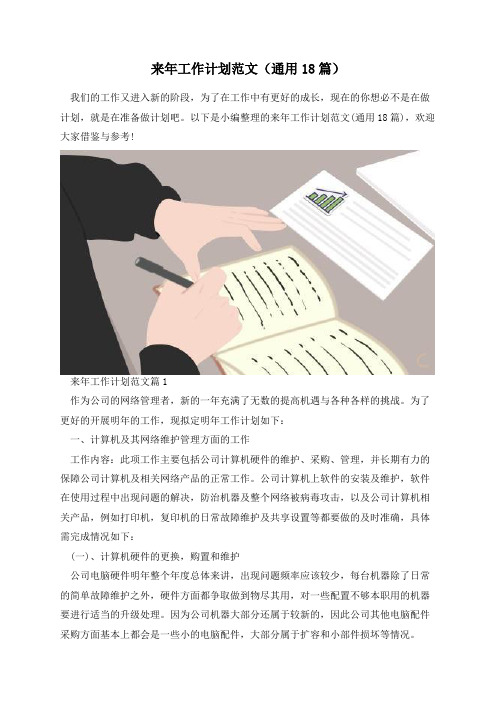 来年工作计划范文（通用18篇）

我们的工作又进入新的阶段，为了在工作中有更好的成长，现在的你想必不是在做计划，就是在准备做计划吧。以下是小编整理的来年工作计划范文(通用18篇)，欢迎大家借鉴与参考!

来年工作计划范文篇1

作为公司的网络管理者，新的一年充满了无数的提高机遇与各种各样的挑战。为了更好的开展明年的工作，现拟定明年工作计划如下：

一、计算机及其网络维护管理方面的工作

工作内容：此项工作主要包括公司计算机硬件的维护、采购、管理，并长期有力的保障公司计算机及相关网络产品的正常工作。公司计算机上软件的安装及维护，软件在使用过程中出现问题的解决，防治机器及整个网络被病毒攻击，以及公司计算机相关产品，例如打印机，复印机的日常故障维护及共享设置等都要做的及时准确，具体需完成情况如下：

(一)、计算机硬件的更换，购置和维护

公司电脑硬件明年整个年度总体来讲，出现问题频率应该较少，每台机器除了日常的简单故障维护之外，硬件方面都争取做到物尽其用，对一些配置不够本职用的机器要进行适当的升级处理。因为公司机器大部分还属于较新的，因此公司其他电脑配件采购方面基本上都会是一些小的电脑配件，大部分属于扩容和小部件损坏等情况。